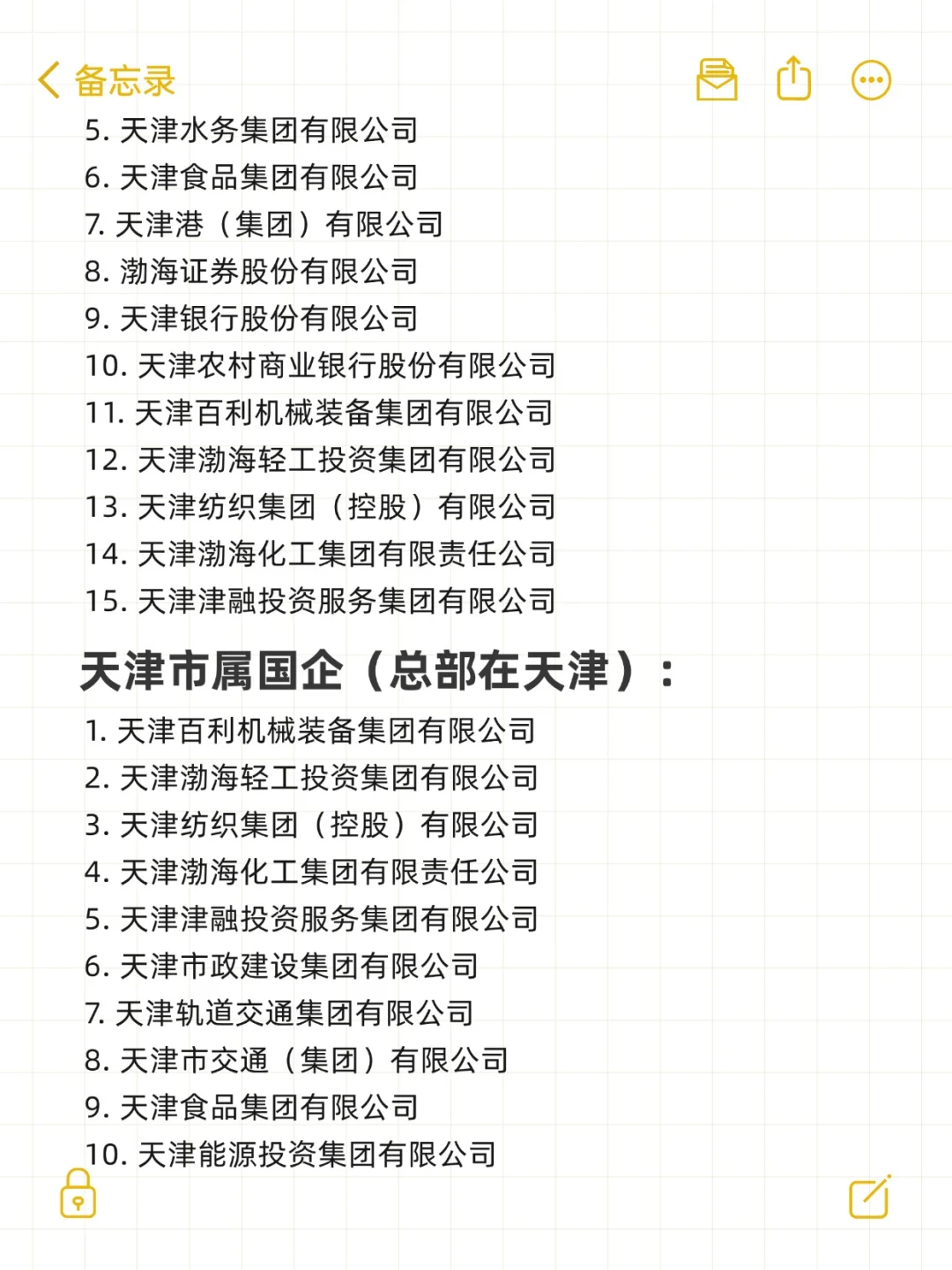 备忘录

5. 天津水务集团有限公司
6. 天津食品集团有限公司
7. 天津港（集团）有限公司
8. 渤海证券股份有限公司
9. 天津银行股份有限公司
10. 天津农村商业银行股份有限公司
11. 天津百利机械装备集团有限公司
12. 天津渤海轻工投资集团有限公司
13. 天津纺织集团（控股）有限公司
14. 天津渤海化工集团有限责任公司
15. 天津津融投资服务集团有限公司

天津市属国企（总部在天津）：

1. 天津百利机械装备集团有限公司
2. 天津渤海轻工投资集团有限公司
3. 天津纺织集团（控股）有限公司
4. 天津渤海化工集团有限责任公司
5. 天津津融投资服务集团有限公司
6. 天津市政建设集团有限公司
7. 天津轨道交通集团有限公司
8. 天津市交通（集团）有限公司
9. 天津食品集团有限公司
10. 天津能源投资集团有限公司